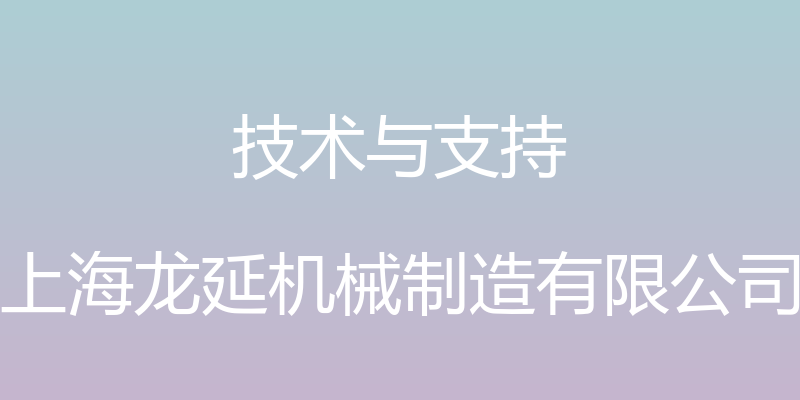 技术与支持

上海龙延机械制造有限公司